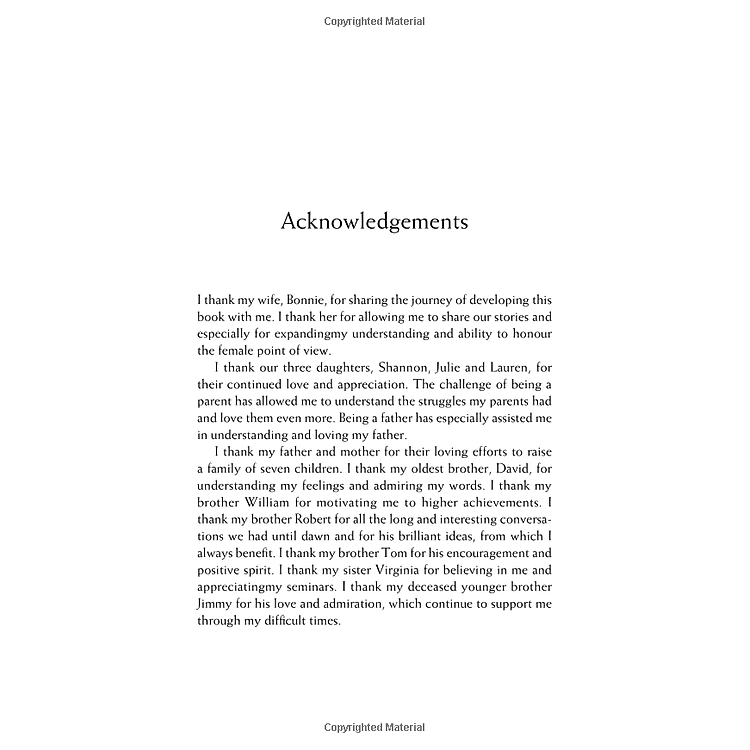 Copyrighted Material

Acknowledgements

I thank my wife, Bonnie, for sharing the journey of developing this book with me. I thank her for allowing me to share our stories and especially for expandingmy understanding and ability to honour the female point of view.

I thank our three daughters, Shannon, Julie and Lauren, for their continued love and appreciation. The challenge of being a parent has allowed me to understand the struggles my parents had and love them even more. Being a father has especially assisted me in understanding and loving my father.

I thank my father and mother for their loving efforts to raise a family of seven children. I thank my oldest brother, David, for understanding my feelings and admiring my words. I thank my brother William for motivating me to higher achievements. I thank my brother Robert for all the long and interesting conversations we had until dawn and for his brilliant ideas, from which I always benefit. I thank my brother Tom for his encouragement and positive spirit. I thank my sister Virginia for believing in me and appreciatingmy seminars. I thank my deceased younger brother Jimmy for his love and admiration, which continue to support me through my difficult times.

Copyrighted Material